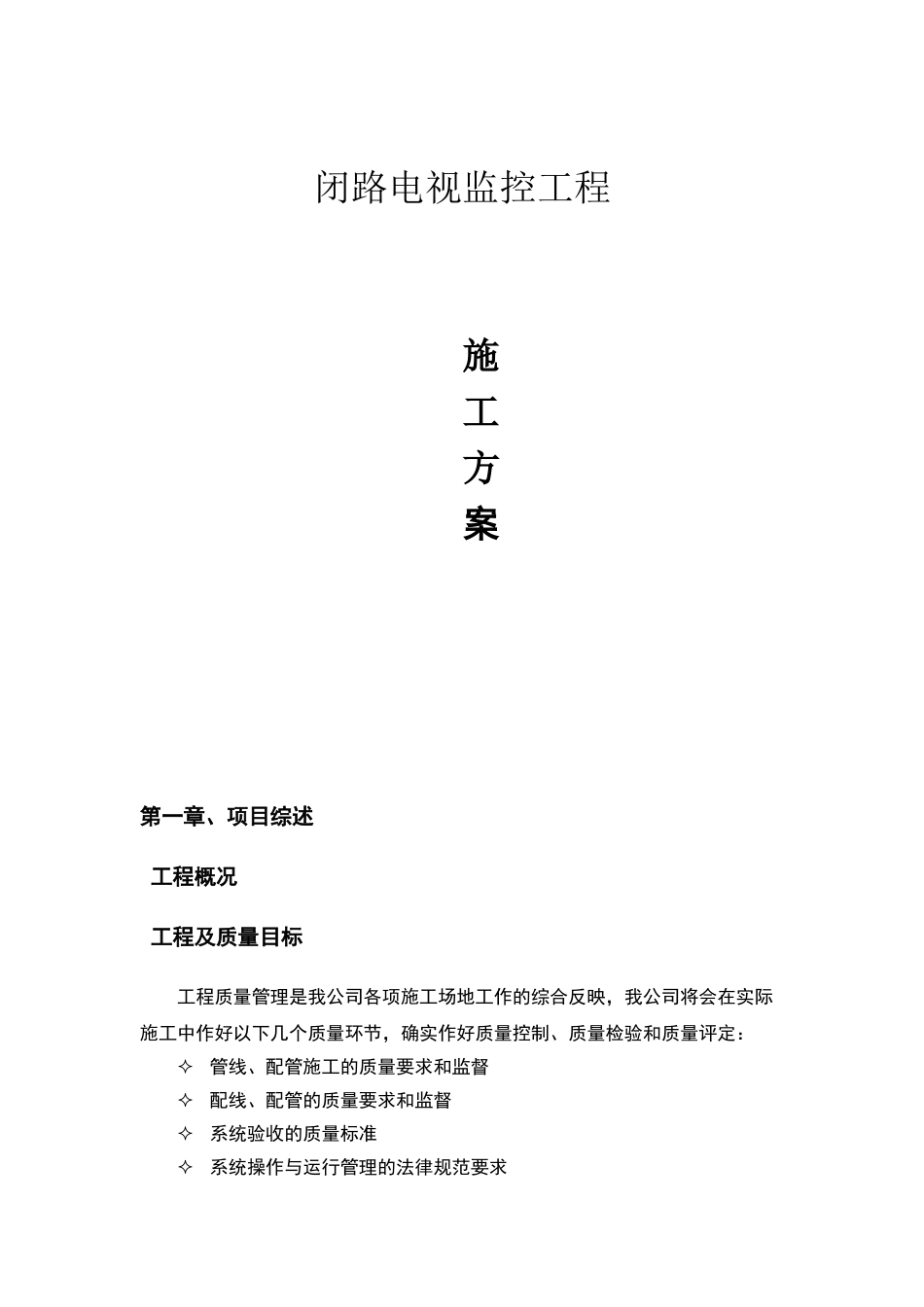 闭路电视监控工程

施
工
方
案

第一章、项目综述

工程概况

工程及质量目标

工程质量管理是我公司各项施工场地工作的综合反映，我公司将会在实际施工中作好以下几个质量环节，确实作好质量控制、质量检验和质量评定：

✧ 管线、配管施工的质量要求和监督
✧ 配线、配管的质量要求和监督
✧ 系统验收的质量标准
✧ 系统操作与运行管理的法律规范要求